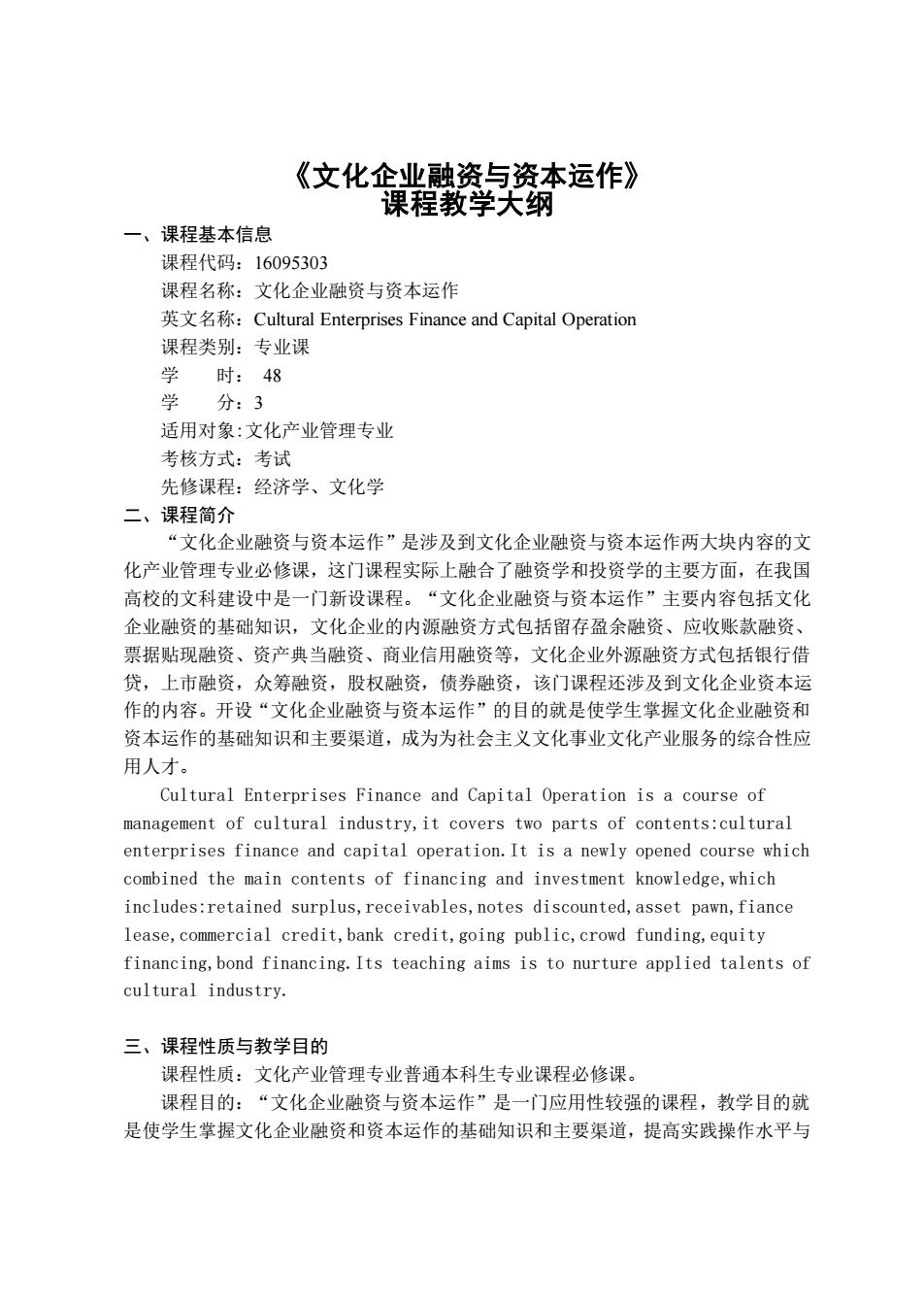 《文化企业融资与资本运作》
课程教学大纲

一、课程基本信息

课程代码：16095303

课程名称：文化企业融资与资本运作

英文名称：Cultural Enterprises Finance and Capital Operation

课程类别：专业课

学　　时： 48

学　　分：3

适用对象:文化产业管理专业

考核方式：考试

先修课程：经济学、文化学

二、课程简介

“文化企业融资与资本运作”是涉及到文化企业融资与资本运作两大块内容的文化产业管理专业必修课，这门课程实际上融合了融资学和投资学的主要方面，在我国高校的文科建设中是一门新设课程。“文化企业融资与资本运作”主要内容包括文化企业融资的基础知识，文化企业的内源融资方式包括留存盈余融资、应收账款融资、票据贴现融资、资产典当融资、商业信用融资等，文化企业外源融资方式包括银行借贷，上市融资，众筹融资，股权融资，债券融资，该门课程还涉及到文化企业资本运作的内容。开设“文化企业融资与资本运作”的目的就是使学生掌握文化企业融资和资本运作的基础知识和主要渠道，成为为社会主义文化事业文化产业服务的综合性应用人才。

Cultural Enterprises Finance and Capital Operation is a course of management of cultural industry,it covers two parts of contents:cultural enterprises finance and capital operation.It is a newly opened course which combined the main contents of financing and investment knowledge,which includes:retained surplus,receivables,notes discounted,asset pawn,fiance lease,commercial credit,bank credit,going public,crowd funding,equity financing,bond financing.Its teaching aims is to nurture applied talents of cultural industry.

三、课程性质与教学目的

课程性质：文化产业管理专业普通本科生专业课程必修课。

课程目的：“文化企业融资与资本运作”是一门应用性较强的课程，教学目的就是使学生掌握文化企业融资和资本运作的基础知识和主要渠道，提高实践操作水平与